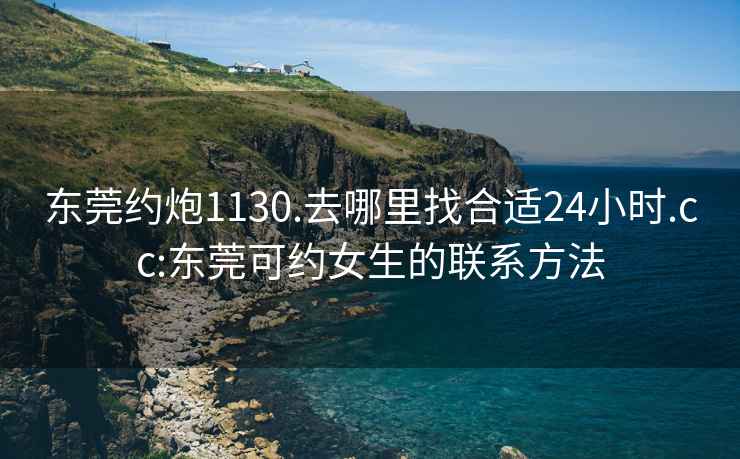 东莞约炮1130.去哪里找合适24小时.cc:东莞可约女生的联系方法